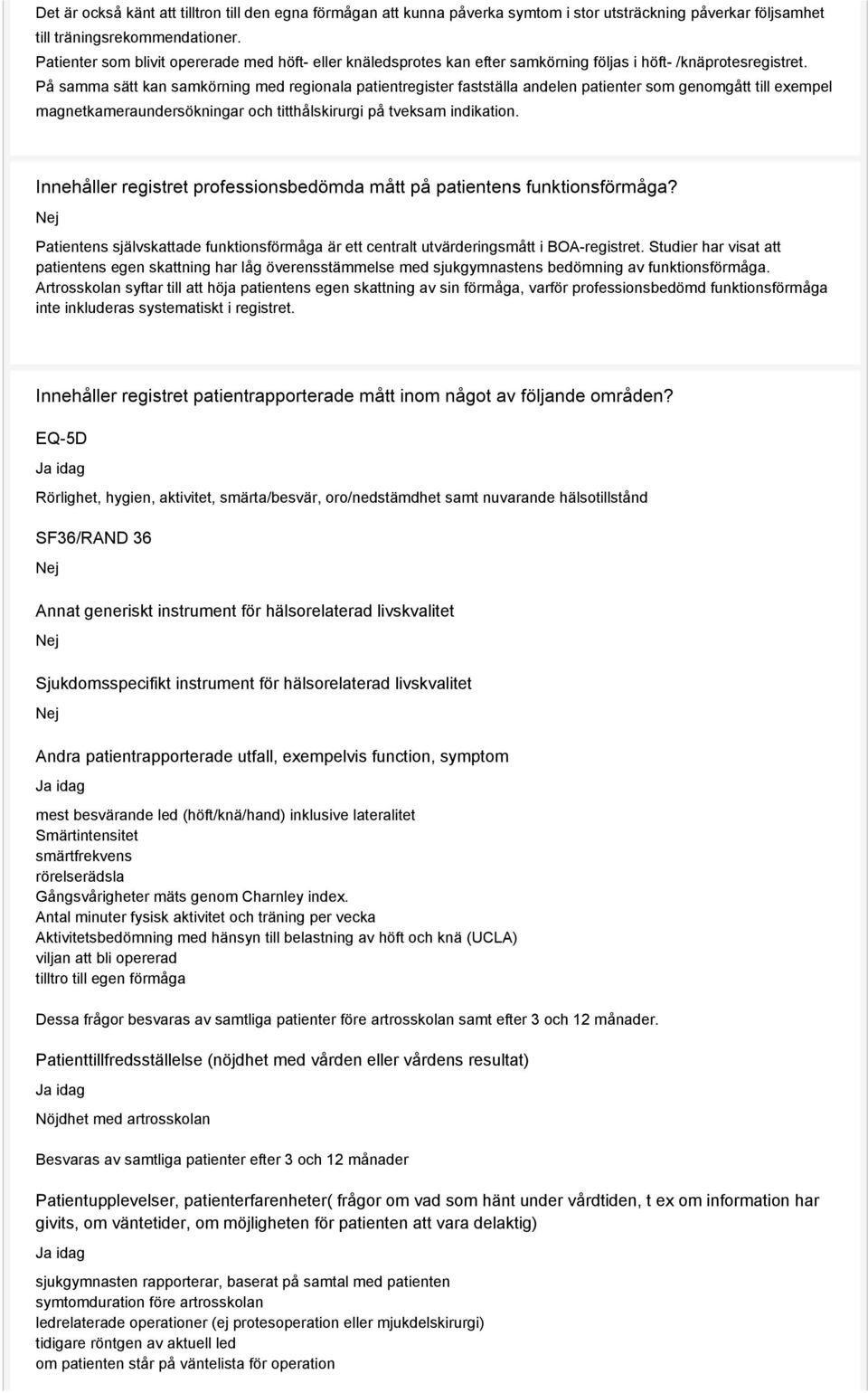 Det är också känt att tilltron till den egna förmågan att kunna påverka symtom i stor utsträckning påverkar följsamhet till träningsrekommendationer.
Patienter som blivit opererade med höft- eller knäledsprotes kan efter samkörning följas i höft- /knäprotesregistret.
På samma sätt kan samkörning med regionala patientregister fastställa andelen patienter som genomgått till exempel magnetkameraundersökningar och titthålskirurgi på tveksam indikation.

Innehåller registret professionsbedömda mått på patientens funktionsförmåga?

Nej

Patientens självskattade funktionsförmåga är ett centralt utvärderingsmått i BOA-registret. Studier har visat att patientens egen skattning har låg överensstämmelse med sjukgymnastens bedömning av funktionsförmåga.
Artrosskolan syftar till att höja patientens egen skattning av sin förmåga, varför professionsbedömd funktionsförmåga inte inkluderas systematiskt i registret.

Innehåller registret patientrapporterade mått inom något av följande områden?

EQ-5D

Ja idag

Rörlighet, hygien, aktivitet, smärta/besvär, oro/nedstämdhet samt nuvarande hälsotillstånd

SF36/RAND 36

Nej

Annat generiskt instrument för hälsorelaterad livskvalitet

Nej

Sjukdomsspecifikt instrument för hälsorelaterad livskvalitet

Nej

Andra patientrapporterade utfall, exempelvis function, symptom

Ja idag

mest besvärande led (höft/knä/hand) inklusive lateralitet
Smärtintensitet
smärtfrekvens
rörelserädsla
Gångsvårigheter mäts genom Charnley index.
Antal minuter fysisk aktivitet och träning per vecka
Aktivitetsbedömning med hänsyn till belastning av höft och knä (UCLA)
viljan att bli opererad
tilltro till egen förmåga

Dessa frågor besvaras av samtliga patienter före artrosskolan samt efter 3 och 12 månader.

Patienttillfredsställelse (nöjdhet med vården eller vårdens resultat)

Ja idag

Nöjdhet med artrosskolan

Besvaras av samtliga patienter efter 3 och 12 månader

Patientupplevelser, patienterfarenheter( frågor om vad som hänt under vårdtiden, t ex om information har givits, om väntetider, om möjligheten för patienten att vara delaktig)

Ja idag

sjukgymnasten rapporterar, baserat på samtal med patienten
symtomduration före artrosskolan
ledrelaterade operationer (ej protesoperation eller mjukdelskirurgi)
tidigare röntgen av aktuell led
om patienten står på väntelista för operation